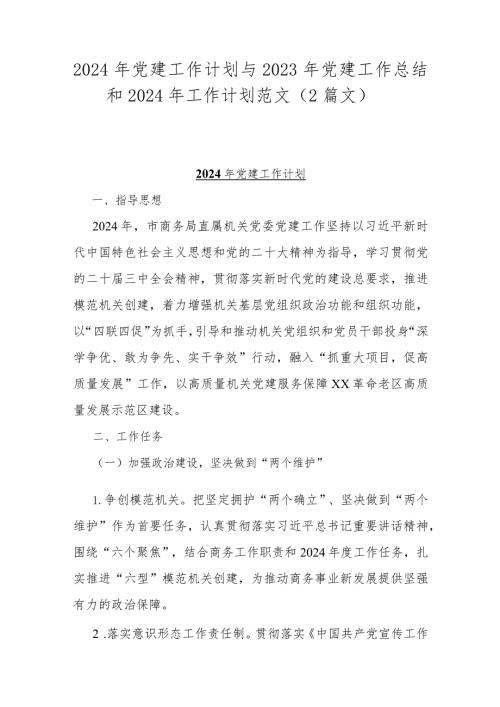 2024 年党建工作计划与 2023 年党建工作总结和 2024 年工作计划范文（2 篇文）

2024 年党建工作计划

一、指导思想

2024 年，市商务局直属机关党委党建工作坚持以习近平新时代中国特色社会主义思想和党的二十大精神为指导，学习贯彻党的二十届三中全会精神，贯彻落实新时代党的建设总要求，推进模范机关创建，着力增强机关基层党组织政治功能和组织功能，以“四联四促”为抓手，引导和推动机关党组织和党员干部投身“深学争优、敢为争先、实干争效”行动，融入“抓重大项目，促高质量发展”工作，以高质量机关党建服务保障 XX 革命老区高质量发展示范区建设。

二、工作任务

（一）加强政治建设，坚决做到“两个维护”

1. 争创模范机关。把坚定拥护“两个确立”、坚决做到“两个维护”作为首要任务，认真贯彻落实习近平总书记重要讲话精神，围绕“六个聚焦”，结合商务工作职责和 2024 年度工作任务，扎实推进“六型”模范机关创建，为推动商务事业新发展提供坚强有力的政治保障。

2 .落实意识形态工作责任制。贯彻落实《中国共产党宣传工作